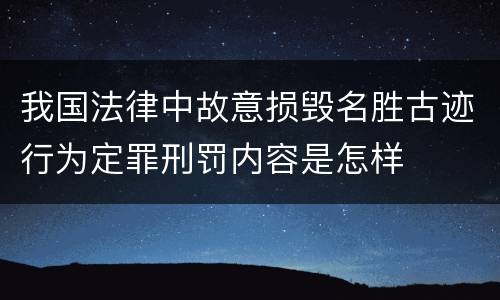 我国法律中故意损毁名胜古迹行为定罪刑罚内容是怎样